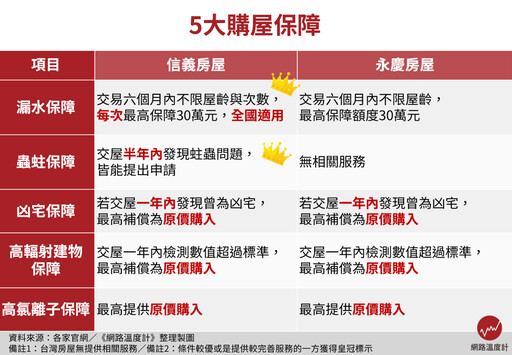 5大購屋保障

| 項目 | 信義房屋 | 永慶房屋 |
|---|---|---|
| 漏水保障 | 交易六個月內不限屋齡與次數，每次最高保障30萬元，全國適用 | 交易六個月內不限屋齡，最高保障額度30萬元 |
| 蟲蛀保障 | 交屋半年內發現蛀蟲問題，皆能提出申請 | 無相關服務 |
| 凶宅保障 | 若交屋一年內發現曾為凶宅，最高補償為原價購入 | 若交屋一年內發現曾為凶宅，最高補償為原價購入 |
| 高輻射建物保障 | 交屋一年內檢測數值超過標準，最高補償為原價購入 | 交屋一年內檢測數值超過標準，最高補償為原價購入 |
| 高氯離子保障 | 最高提供原價購入 | 最高提供原價購入 |

資料來源：各家官網／《網路溫度計》整理製圖
備註1：台灣房屋無提供相關服務／備註2：條件較優或是提供較完善服務的一方獲得皇冠標示

網路溫度計